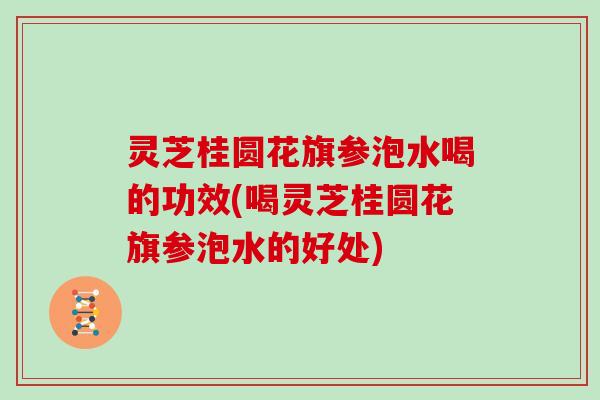 灵芝桂圆花旗参泡水喝的功效(喝灵芝桂圆花旗参泡水的好处)